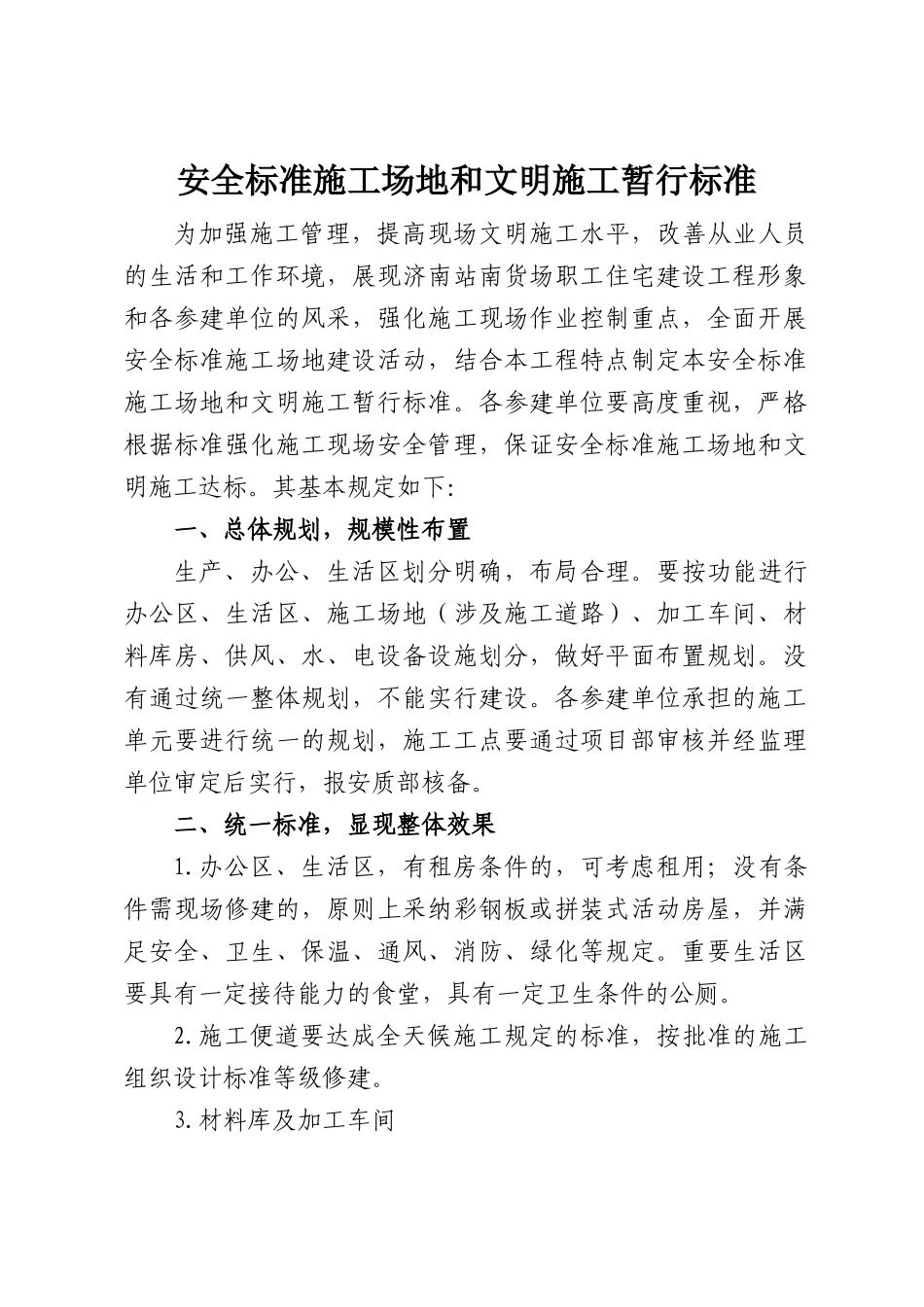 安全标准施工场地和文明施工暂行标准

为加强施工管理，提高现场文明施工水平，改善从业人员的生活和工作环境，展现济南站南货场职工住宅建设工程形象和各参建单位的风采，强化施工现场作业控制重点，全面开展安全标准施工场地建设活动，结合本工程特点制定本安全标准施工场地和文明施工暂行标准。各参建单位要高度重视，严格根据标准强化施工现场安全管理，保证安全标准施工场地和文明施工达标。其基本规定如下:

一、总体规划，规模性布置

生产、办公、生活区划分明确，布局合理。要按功能进行办公区、生活区、施工场地（涉及施工道路）、加工车间、材料库房、供风、水、电设备设施划分，做好平面布置规划。没有通过统一整体规划，不能实行建设。各参建单位承担的施工单元要进行统一的规划，施工工点要通过项目部审核并经监理单位审定后实行，报安质部核备。

二、统一标准，显现整体效果

1.办公区、生活区，有租房条件的，可考虑租用；没有条件需现场修建的，原则上采纳彩钢板或拼装式活动房屋，并满足安全、卫生、保温、通风、消防、绿化等规定。重要生活区要具有一定接待能力的食堂，具有一定卫生条件的公厕。

2.施工便道要达成全天候施工规定的标准，按批准的施工组织设计标准等级修建。

3.材料库及加工车间